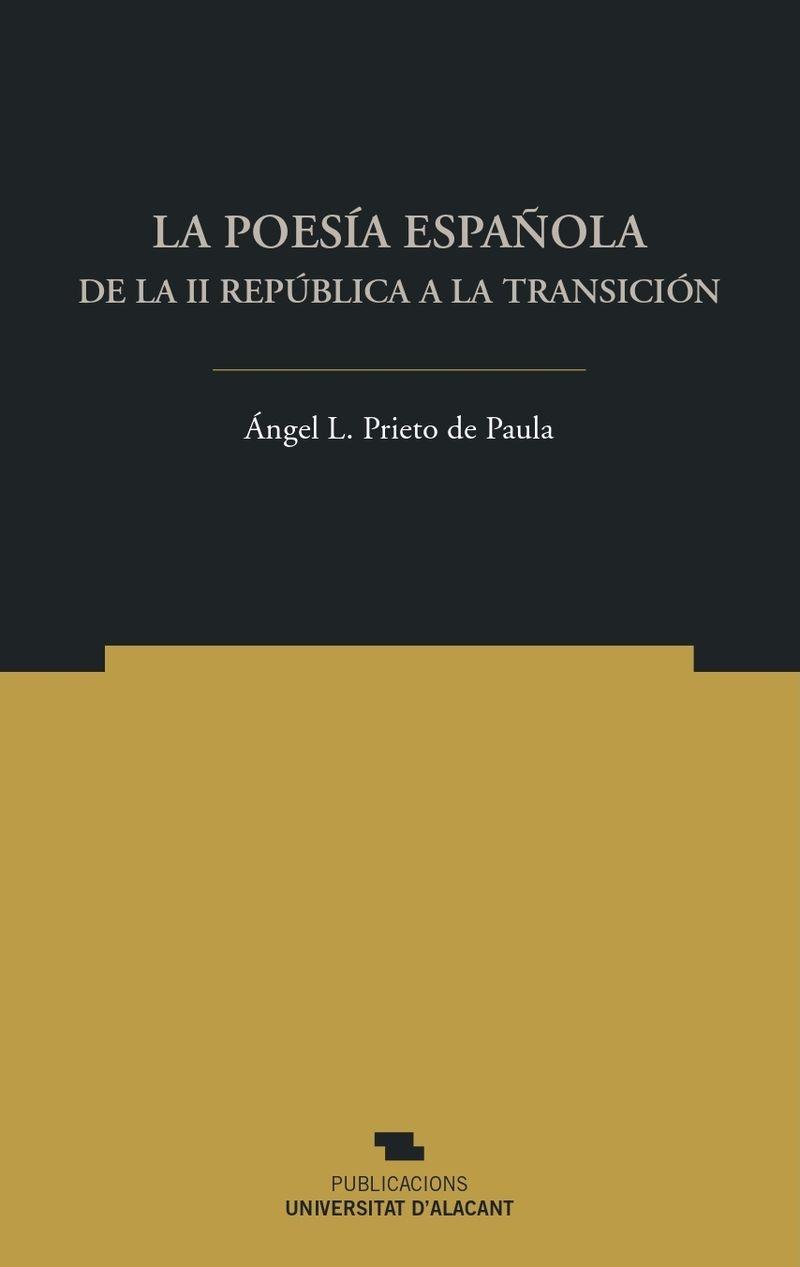 LA POESÍA ESPAÑOLA
DE LA II REPÚBLICA A LA TRANSICIÓN

Ángel L. Prieto de Paula

PUBLICACIONS
UNIVERSITAT D'ALACANT